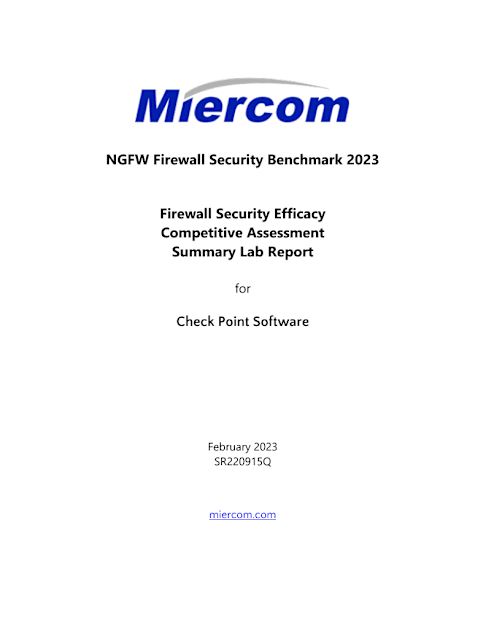 Miercom

NGFW Firewall Security Benchmark 2023

Firewall Security Efficacy
Competitive Assessment
Summary Lab Report

for

Check Point Software

February 2023
SR220915Q

miercom.com